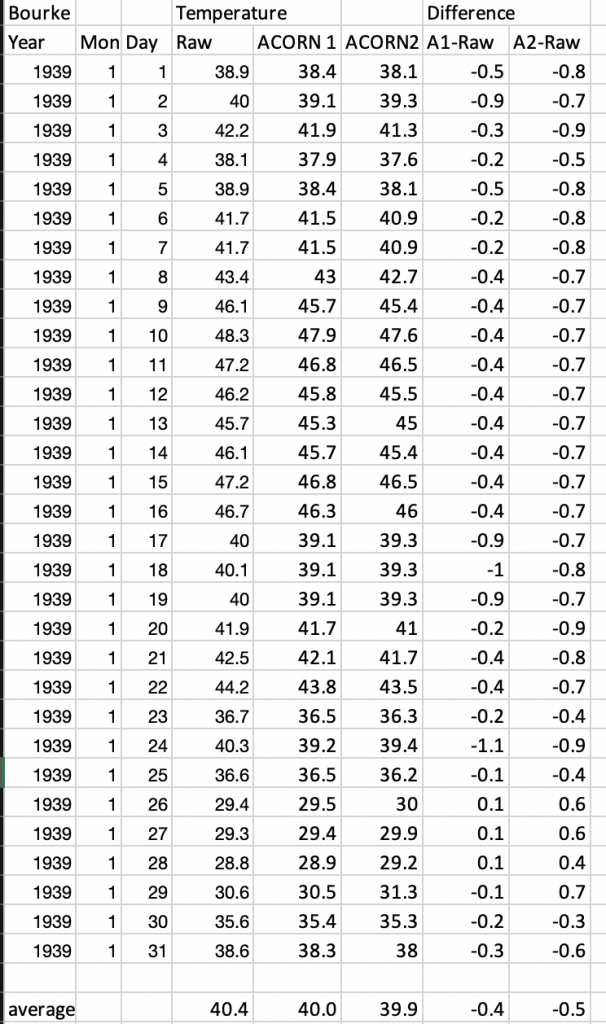 | Bourke | | | Temperature | | | Difference | |
|---|---|---|---|---|---|---|---|
| Year | Mon | Day | Raw | ACORN 1 | ACORN2 | A1-Raw | A2-Raw |
| 1939 | 1 | 1 | 38.9 | 38.4 | 38.1 | -0.5 | -0.8 |
| 1939 | 1 | 2 | 40 | 39.1 | 39.3 | -0.9 | -0.7 |
| 1939 | 1 | 3 | 42.2 | 41.9 | 41.3 | -0.3 | -0.9 |
| 1939 | 1 | 4 | 38.1 | 37.9 | 37.6 | -0.2 | -0.5 |
| 1939 | 1 | 5 | 38.9 | 38.4 | 38.1 | -0.5 | -0.8 |
| 1939 | 1 | 6 | 41.7 | 41.5 | 40.9 | -0.2 | -0.8 |
| 1939 | 1 | 7 | 41.7 | 41.5 | 40.9 | -0.2 | -0.8 |
| 1939 | 1 | 8 | 43.4 | 43 | 42.7 | -0.4 | -0.7 |
| 1939 | 1 | 9 | 46.1 | 45.7 | 45.4 | -0.4 | -0.7 |
| 1939 | 1 | 10 | 48.3 | 47.9 | 47.6 | -0.4 | -0.7 |
| 1939 | 1 | 11 | 47.2 | 46.8 | 46.5 | -0.4 | -0.7 |
| 1939 | 1 | 12 | 46.2 | 45.8 | 45.5 | -0.4 | -0.7 |
| 1939 | 1 | 13 | 45.7 | 45.3 | 45 | -0.4 | -0.7 |
| 1939 | 1 | 14 | 46.1 | 45.7 | 45.4 | -0.4 | -0.7 |
| 1939 | 1 | 15 | 47.2 | 46.8 | 46.5 | -0.4 | -0.7 |
| 1939 | 1 | 16 | 46.7 | 46.3 | 46 | -0.4 | -0.7 |
| 1939 | 1 | 17 | 40 | 39.1 | 39.3 | -0.9 | -0.7 |
| 1939 | 1 | 18 | 40.1 | 39.1 | 39.3 | -1 | -0.8 |
| 1939 | 1 | 19 | 40 | 39.1 | 39.3 | -0.9 | -0.7 |
| 1939 | 1 | 20 | 41.9 | 41.7 | 41 | -0.2 | -0.9 |
| 1939 | 1 | 21 | 42.5 | 42.1 | 41.7 | -0.4 | -0.8 |
| 1939 | 1 | 22 | 44.2 | 43.8 | 43.5 | -0.4 | -0.7 |
| 1939 | 1 | 23 | 36.7 | 36.5 | 36.3 | -0.2 | -0.4 |
| 1939 | 1 | 24 | 40.3 | 39.2 | 39.4 | -1.1 | -0.9 |
| 1939 | 1 | 25 | 36.6 | 36.5 | 36.2 | -0.1 | -0.4 |
| 1939 | 1 | 26 | 29.4 | 29.5 | 30 | 0.1 | 0.6 |
| 1939 | 1 | 27 | 29.3 | 29.4 | 29.9 | 0.1 | 0.6 |
| 1939 | 1 | 28 | 28.8 | 28.9 | 29.2 | 0.1 | 0.4 |
| 1939 | 1 | 29 | 30.6 | 30.5 | 31.3 | -0.1 | 0.7 |
| 1939 | 1 | 30 | 35.6 | 35.4 | 35.3 | -0.2 | -0.3 |
| 1939 | 1 | 31 | 38.6 | 38.3 | 38 | -0.3 | -0.6 |
| | | | | | | | |
| average | | | 40.4 | 40.0 | 39.9 | -0.4 | -0.5 |